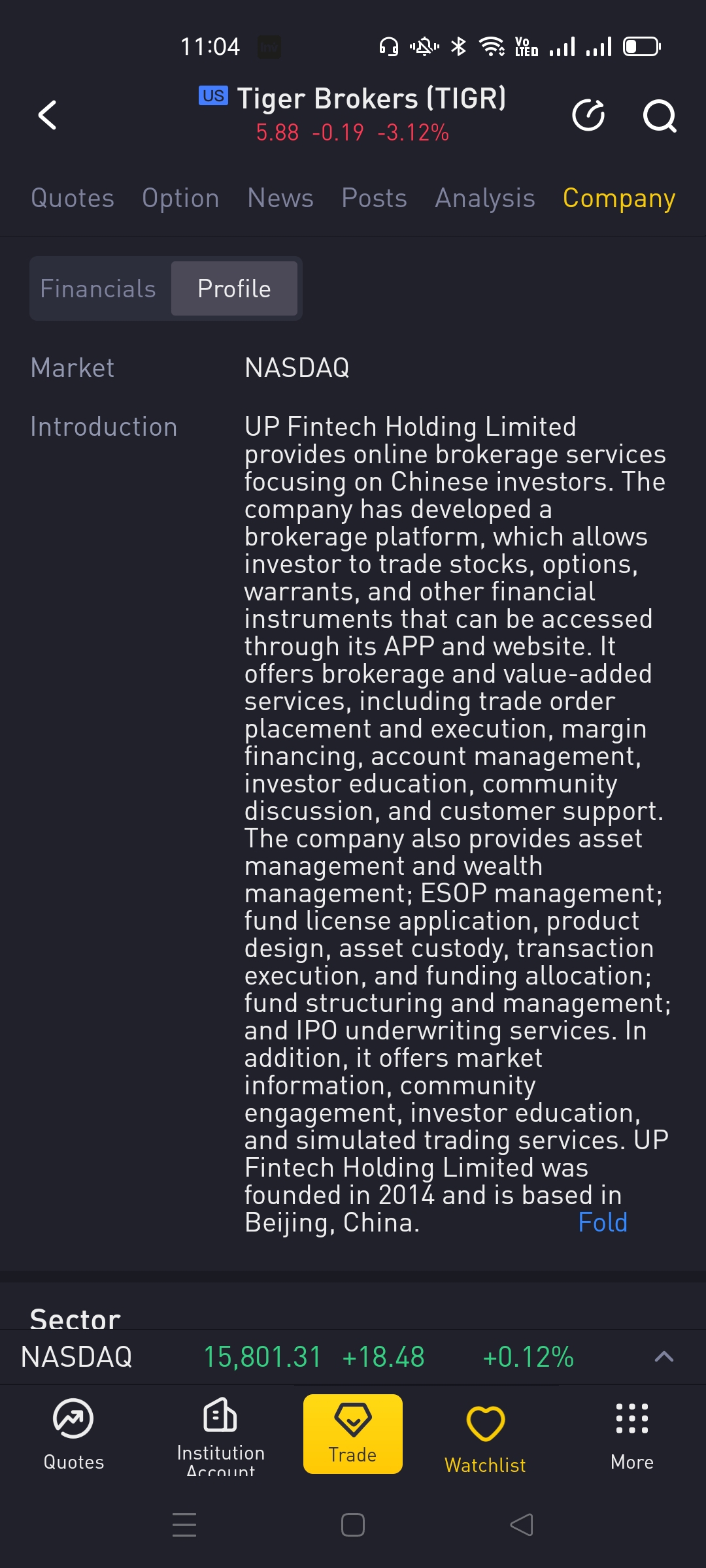 11:04

US Tiger Brokers (TIGR)
5.88 -0.19 -3.12%

Quotes Option News Posts Analysis Company

Financials Profile

Market NASDAQ

Introduction UP Fintech Holding Limited provides online brokerage services focusing on Chinese investors. The company has developed a brokerage platform, which allows investor to trade stocks, options, warrants, and other financial instruments that can be accessed through its APP and website. It offers brokerage and value-added services, including trade order placement and execution, margin financing, account management, investor education, community discussion, and customer support. The company also provides asset management and wealth management; ESOP management; fund license application, product design, asset custody, transaction execution, and funding allocation; fund structuring and management; and IPO underwriting services. In addition, it offers market information, community engagement, investor education, and simulated trading services. UP Fintech Holding Limited was founded in 2014 and is based in Beijing, China. Fold

Sector

NASDAQ 15,801.31 +18.48 +0.12%

Quotes Institution Account Trade Watchlist More